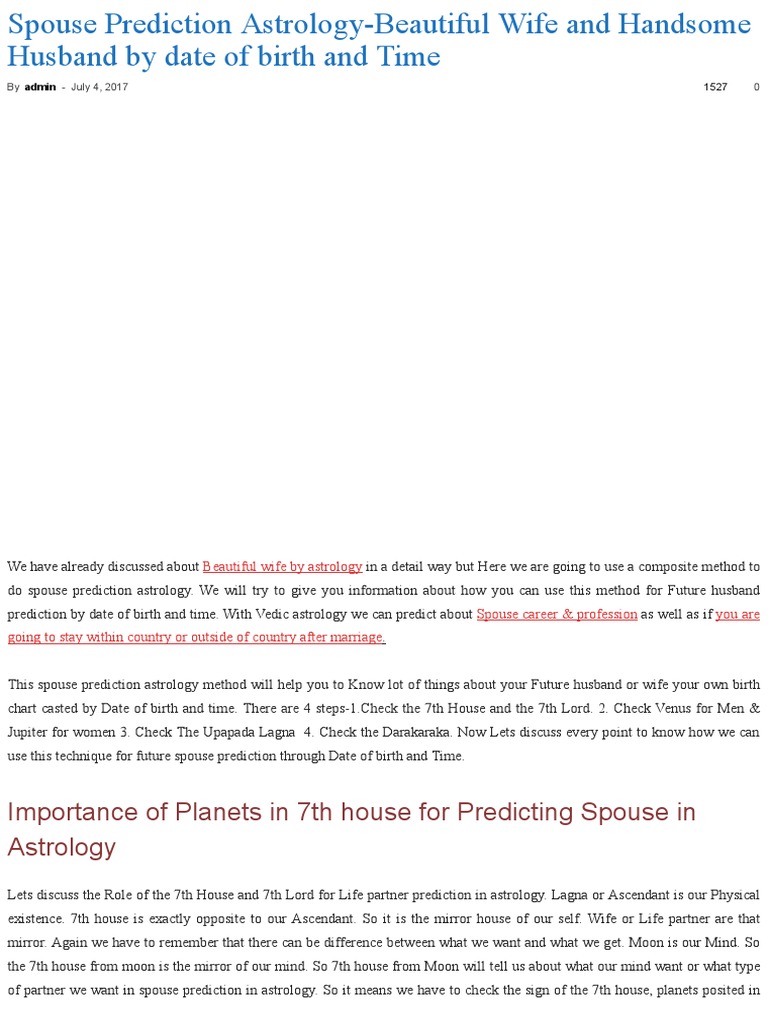 Spouse Prediction Astrology-Beautiful Wife and Handsome Husband by date of birth and Time

By admin - July 4, 2017

1527 0

We have already discussed about Beautiful wife by astrology in a detail way but Here we are going to use a composite method to do spouse prediction astrology. We will try to give you information about how you can use this method for Future husband prediction by date of birth and time. With Vedic astrology we can predict about Spouse career & profession as well as if you are going to stay within country or outside of country after marriage.

This spouse prediction astrology method will help you to Know lot of things about your Future husband or wife your own birth chart casted by Date of birth and time. There are 4 steps-1.Check the 7th House and the 7th Lord. 2. Check Venus for Men & Jupiter for women 3. Check The Upapada Lagna 4. Check the Darakaraka. Now Lets discuss every point to know how we can use this technique for future spouse prediction through Date of birth and Time.

Importance of Planets in 7th house for Predicting Spouse in Astrology

Lets discuss the Role of the 7th House and 7th Lord for Life partner prediction in astrology. Lagna or Ascendant is our Physical existence. 7th house is exactly opposite to our Ascendant. So it is the mirror house of our self. Wife or Life partner are that mirror. Again we have to remember that there can be difference between what we want and what we get. Moon is our Mind. So the 7th house from moon is the mirror of our mind. So 7th house from Moon will tell us about what our mind want or what type of partner we want in spouse prediction in astrology. So it means we have to check the sign of the 7th house, planets posited in